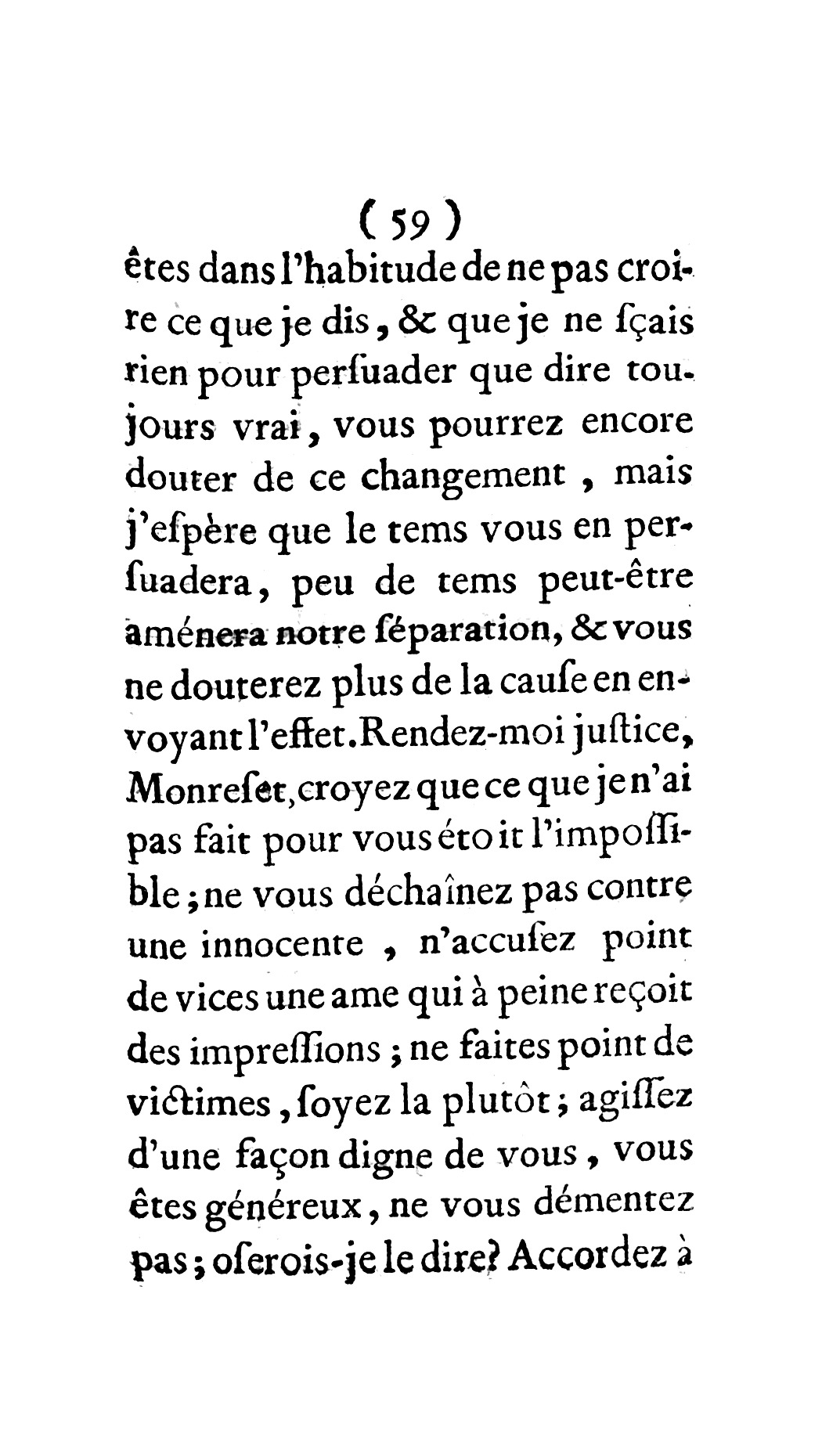 ( 59 )

êtes dans l'habitude de ne pas croire ce que je dis, & que je ne ſçais rien pour perſuader que dire toujours vrai, vous pourrez encore douter de ce changement, mais j'eſpère que le tems vous en perſuadera, peu de tems peut-être aménera notre ſéparation, & vous ne douterez plus de la cauſe en envoyant l'effet. Rendez-moi juſtice, Monreſet, croyez que ce que je n'ai pas fait pour vous étoit l'impoſſible; ne vous déchaînez pas contre une innocente, n'accuſez point de vices une ame qui à peine reçoit des impreſſions; ne faites point de victimes, ſoyez la plutôt; agiſſez d'une façon digne de vous, vous êtes généreux, ne vous démentez pas; oſerois-je le dire? Accordez à